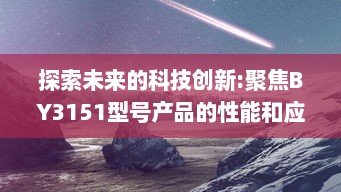 探索未来的科技创新:聚焦BY3151型号产品的性能和应